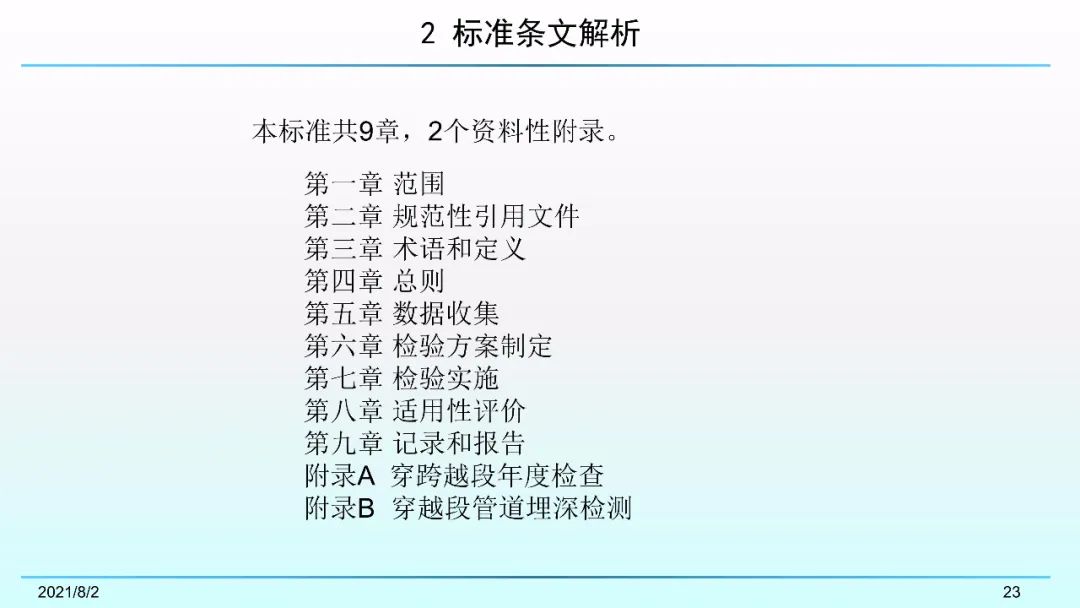 2 标准条文解析

本标准共9章，2个资料性附录。

第一章 范围
第二章 规范性引用文件
第三章 术语和定义
第四章 总则
第五章 数据收集
第六章 检验方案制定
第七章 检验实施
第八章 适用性评价
第九章 记录和报告
附录A 穿跨越段年度检查
附录B 穿越段管道埋深检测

2021/8/2
23